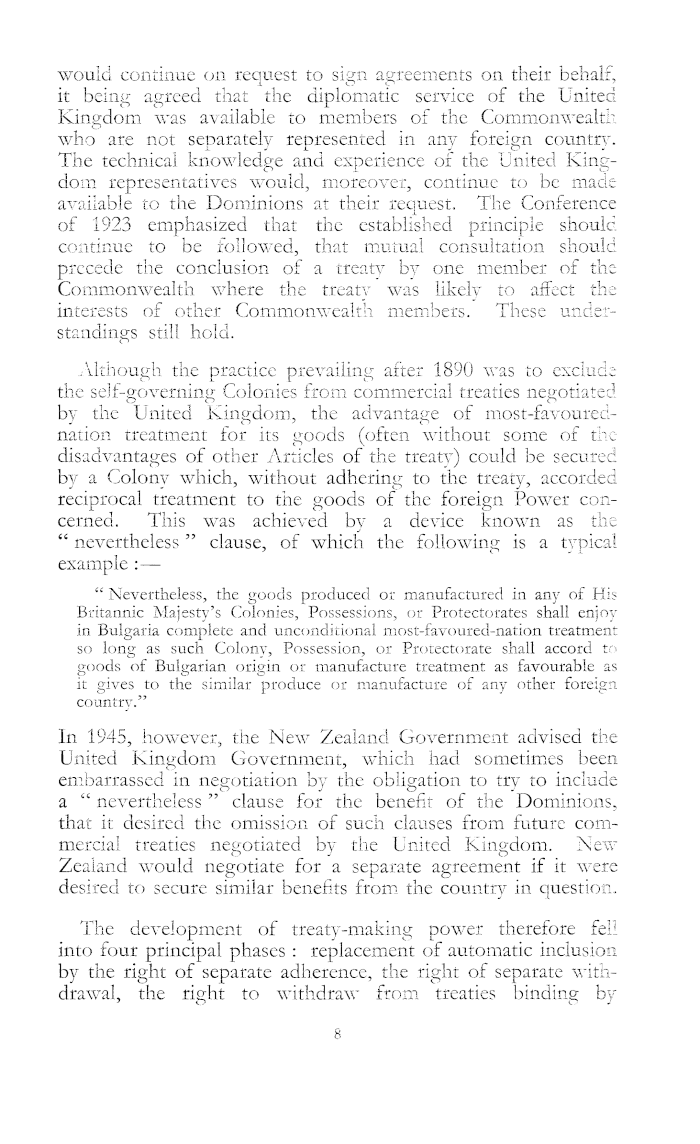 would continue on request to sign agreements on their behalf, it being agreed that the diplomatic service of the United Kingdom was available to members of the Commonwealth who are not separately represented in any foreign country. The technical knowledge and experience of the United Kingdom representatives would, moreover, continue to be made available to the Dominions at their request. The Conference of 1923 emphasized that the established principle should continue to be followed, that mutual consultation should precede the conclusion of a treaty by one member of the Commonwealth where the treaty was likely to affect the interests of other Commonwealth members. These understandings still hold.

Although the practice prevailing after 1890 was to exclude the self-governing Colonies from commercial treaties negotiated by the United Kingdom, the advantage of most-favoured-nation treatment for its goods (often without some of the disadvantages of other Articles of the treaty) could be secured by a Colony which, without adhering to the treaty, accorded reciprocal treatment to the goods of the foreign Power concerned. This was achieved by a device known as the "nevertheless" clause, of which the following is a typical example :—

"Nevertheless, the goods produced or manufactured in any of His Britannic Majesty's Colonies, Possessions, or Protectorates shall enjoy in Bulgaria complete and unconditional most-favoured-nation treatment so long as such Colony, Possession, or Protectorate shall accord to goods of Bulgarian origin or manufacture treatment as favourable as it gives to the similar produce or manufacture of any other foreign country."

In 1945, however, the New Zealand Government advised the United Kingdom Government, which had sometimes been embarrassed in negotiation by the obligation to try to include a "nevertheless" clause for the benefit of the Dominions, that it desired the omission of such clauses from future commercial treaties negotiated by the United Kingdom. New Zealand would negotiate for a separate agreement if it were desired to secure similar benefits from the country in question.

The development of treaty-making power therefore fell into four principal phases : replacement of automatic inclusion by the right of separate adherence, the right of separate withdrawal, the right to withdraw from treaties binding by

8